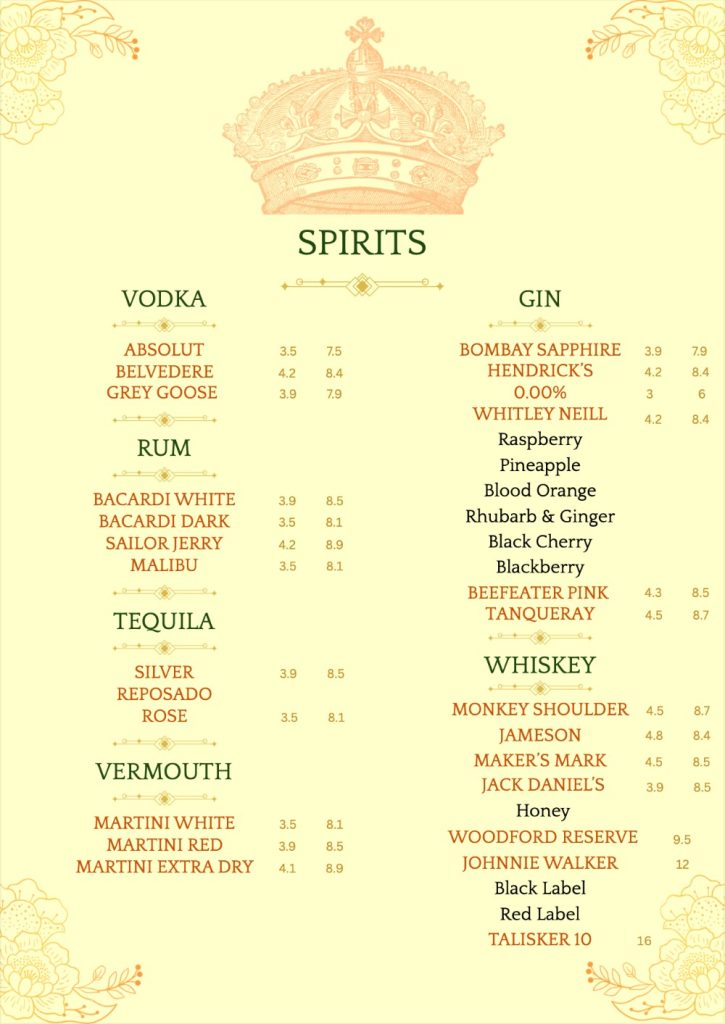 SPIRITS

VODKA

ABSOLUT 3.5 7.5
BELVEDERE 4.2 8.4
GREY GOOSE 3.9 7.9

RUM

BACARDI WHITE 3.9 8.5
BACARDI DARK 3.5 8.1
SAILOR JERRY 4.2 8.9
MALIBU 3.5 8.1

TEQUILA

SILVER 3.9 8.5
REPOSADO
ROSE 3.5 8.1

VERMOUTH

MARTINI WHITE 3.5 8.1
MARTINI RED 3.9 8.5
MARTINI EXTRA DRY 4.1 8.9

GIN

BOMBAY SAPPHIRE 3.9 7.9
HENDRICK'S 4.2 8.4
0.00% 3 6
WHITLEY NEILL 4.2 8.4
Raspberry
Pineapple
Blood Orange
Rhubarb & Ginger
Black Cherry
Blackberry
BEEFEATER PINK 4.3 8.5
TANQUERAY 4.5 8.7

WHISKEY

MONKEY SHOULDER 4.5 8.7
JAMESON 4.8 8.4
MAKER'S MARK 4.5 8.5
JACK DANIEL'S 3.9 8.5
Honey
WOODFORD RESERVE 9.5
JOHNNIE WALKER 12
Black Label
Red Label
TALISKER 10 16